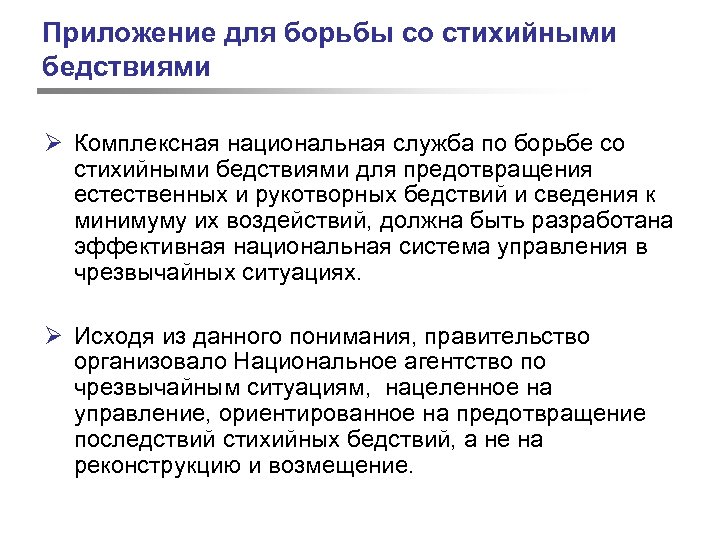 Приложение для борьбы со стихийными бедствиями

➢ Комплексная национальная служба по борьбе со стихийными бедствиями для предотвращения естественных и рукотворных бедствий и сведения к минимуму их воздействий, должна быть разработана эффективная национальная система управления в чрезвычайных ситуациях.

➢ Исходя из данного понимания, правительство организовало Национальное агентство по чрезвычайным ситуациям, нацеленное на управление, ориентированное на предотвращение последствий стихийных бедствий, а не на реконструкцию и возмещение.